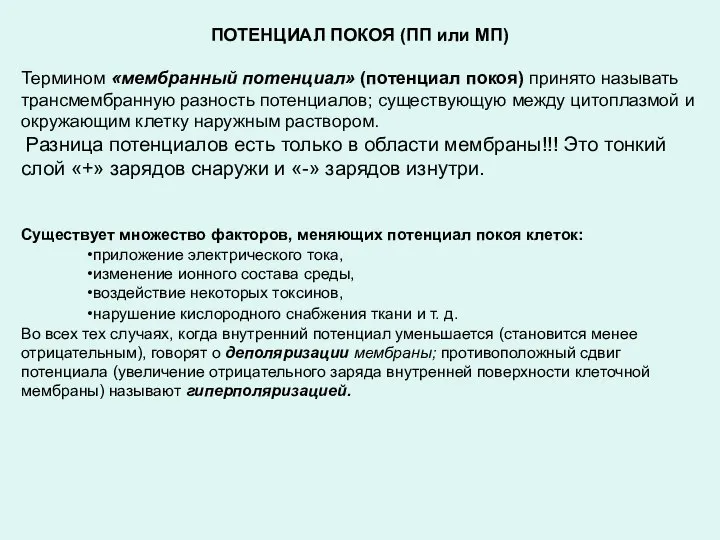 ПОТЕНЦИАЛ ПОКОЯ (ПП или МП)

Термином «мембранный потенциал» (потенциал покоя) принято называть трансмембранную разность потенциалов; существующую между цитоплазмой и окружающим клетку наружным раствором.

Разница потенциалов есть только в области мембраны!!! Это тонкий слой «+» зарядов снаружи и «-» зарядов изнутри.

Существует множество факторов, меняющих потенциал покоя клеток:
•приложение электрического тока,
•изменение ионного состава среды,
•воздействие некоторых токсинов,
•нарушение кислородного снабжения ткани и т. д.
Во всех тех случаях, когда внутренний потенциал уменьшается (становится менее отрицательным), говорят о деполяризации мембраны; противоположный сдвиг потенциала (увеличение отрицательного заряда внутренней поверхности клеточной мембраны) называют гиперполяризацией.